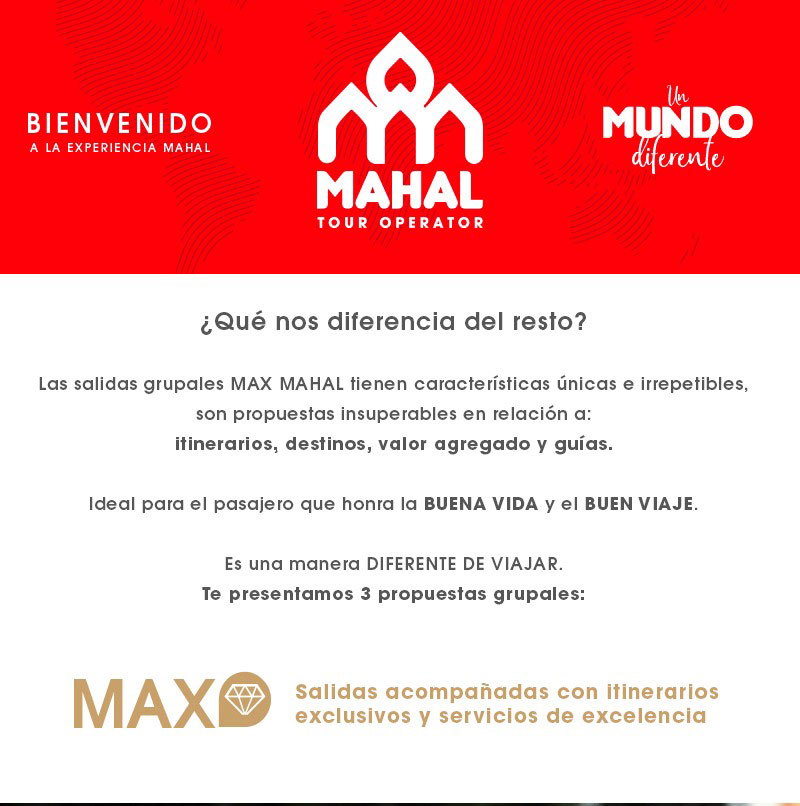 BIENVENIDO
A LA EXPERIENCIA MAHAL

MAHAL
TOUR OPERATOR

Un MUNDO diferente

¿Qué nos diferencia del resto?

Las salidas grupales MAX MAHAL tienen características únicas e irrepetibles, son propuestas insuperables en relación a: itinerarios, destinos, valor agregado y guías.

Ideal para el pasajero que honra la BUENA VIDA y el BUEN VIAJE.

Es una manera DIFERENTE DE VIAJAR.
Te presentamos 3 propuestas grupales:

MAX

Salidas acompañadas con itinerarios exclusivos y servicios de excelencia